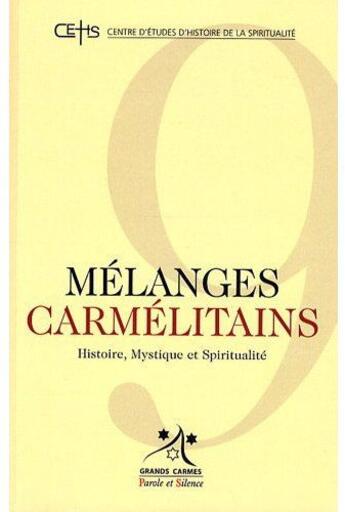 CEHS CENTRE D'ÉTUDES D'HISTOIRE DE LA SPIRITUALITÉ

9

MÉLANGES
CARMÉLITAINS

Histoire, Mystique et Spiritualité

GRANDS CARMES
Parole et Silence